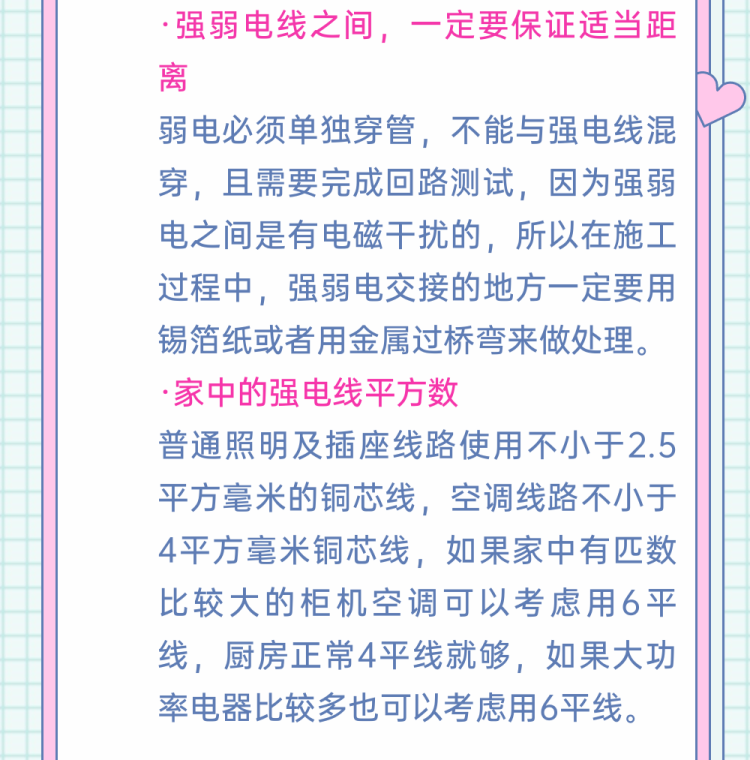 ·强弱电线之间，一定要保证适当距离

弱电必须单独穿管，不能与强电线混穿，且需要完成回路测试，因为强弱电之间是有电磁干扰的，所以在施工过程中，强弱电交接的地方一定要用锡箔纸或者用金属过桥弯来做处理。

·家中的强电线平方数

普通照明及插座线路使用不小于2.5平方毫米的铜芯线，空调线路不小于4平方毫米铜芯线，如果家中有匹数比较大的柜机空调可以考虑用6平线，厨房正常4平线就够，如果大功率电器比较多也可以考虑用6平线。